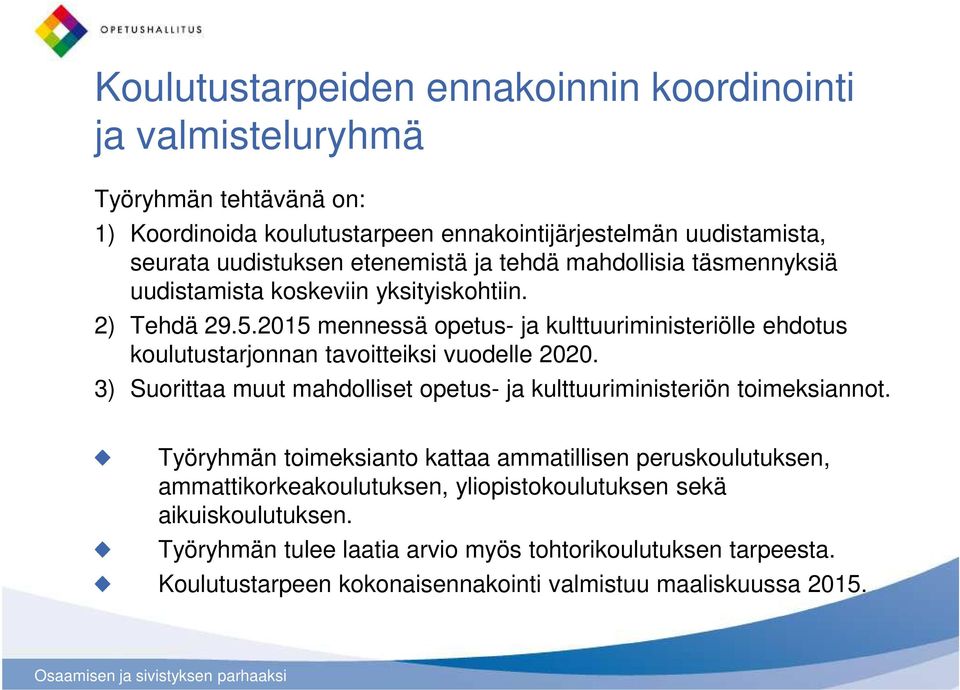 OPETUSHALLITUS

Koulutustarpeiden ennakoinnin koordinointi ja valmisteluryhmä

Työryhmän tehtävänä on:

1) Koordinoida koulutustarpeen ennakointijärjestelmän uudistamista, seurata uudistuksen etenemistä ja tehdä mahdollisia täsmennyksiä uudistamista koskeviin yksityiskohtiin.

2) Tehdä 29.5.2015 mennessä opetus- ja kulttuuriministeriölle ehdotus koulutustarjonnan tavoitteiksi vuodelle 2020.

3) Suorittaa muut mahdolliset opetus- ja kulttuuriministeriön toimeksiannot.

Työryhmän toimeksianto kattaa ammatillisen peruskoulutuksen, ammattikorkeakoulutuksen, yliopistokoulutuksen sekä aikuiskoulutuksen.

Työryhmän tulee laatia arvio myös tohtorikoulutuksen tarpeesta.

Koulutustarpeen kokonaisennakointi valmistuu maaliskuussa 2015.

Osaamisen ja sivistyksen parhaaksi